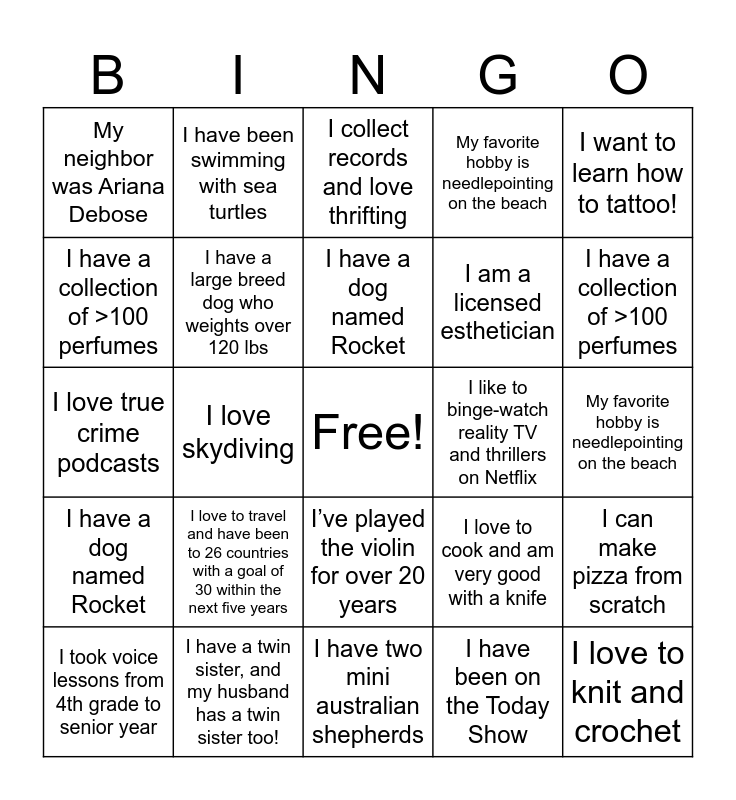 | B | I | N | G | O |
|---|---|---|---|---|
| My neighbor was Ariana Debose | I have been swimming with sea turtles | I collect records and love thrifting | My favorite hobby is needlepointing on the beach | I want to learn how to tattoo! |
| I have a collection of >100 perfumes | I have a large breed dog who weights over 120 lbs | I have a dog named Rocket | I am a licensed esthetician | I have a collection of >100 perfumes |
| I love true crime podcasts | I love skydiving | Free! | I like to binge-watch reality TV and thrillers on Netflix | My favorite hobby is needlepointing on the beach |
| I have a dog named Rocket | I love to travel and have been to 26 countries with a goal of 30 within the next five years | I've played the violin for over 20 years | I love to cook and am very good with a knife | I can make pizza from scratch |
| I took voice lessons from 4th grade to senior year | I have a twin sister, and my husband has a twin sister too! | I have two mini australian shepherds | I have been on the Today Show | I love to knit and crochet |